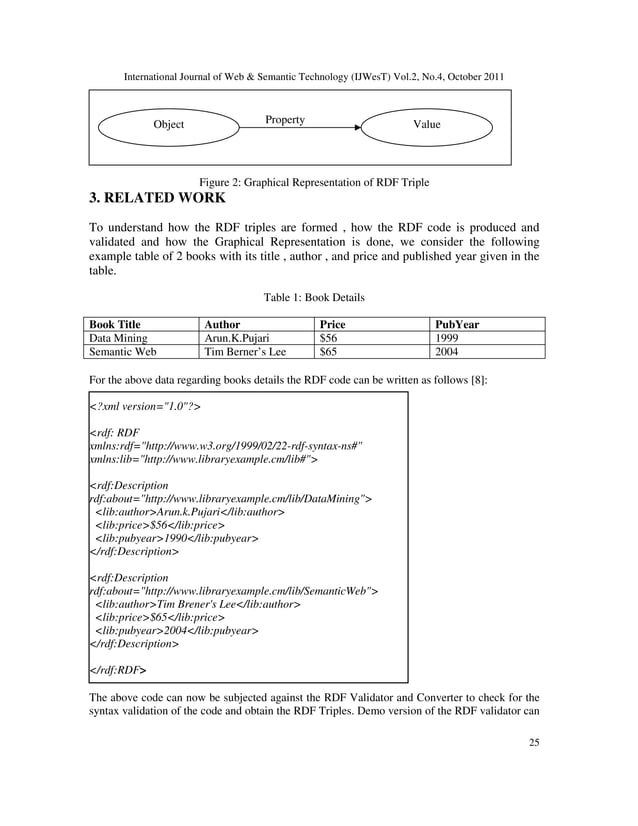 International Journal of Web & Semantic Technology (IJWesT) Vol.2, No.4, October 2011

Object

Property

Value

Figure 2: Graphical Representation of RDF Triple

3. RELATED WORK

To understand how the RDF triples are formed , how the RDF code is produced and validated and how the Graphical Representation is done, we consider the following example table of 2 books with its title , author , and price and published year given in the table.

Table 1: Book Details

| Book Title | Author | Price | PubYear |
|---|---|---|---|
| Data Mining | Arun.K.Pujari | $56 | 1999 |
| Semantic Web | Tim Berner's Lee | $65 | 2004 |

For the above data regarding books details the RDF code can be written as follows [8]:

<?xml version="1.0"?>

<rdf: RDF
xmlns:rdf="http://www.w3.org/1999/02/22-rdf-syntax-ns#"
xmlns:lib="http://www.libraryexample.cm/lib#">

<rdf:Description
rdf:about="http://www.libraryexample.cm/lib/DataMining">
<lib:author>Arun.k.Pujari</lib:author>
<lib:price>$56</lib:price>
<lib:pubyear>1990</lib:pubyear>
</rdf:Description>

<rdf:Description
rdf:about="http://www.libraryexample.cm/lib/SemanticWeb">
<lib:author>Tim Brener's Lee</lib:author>
<lib:price>$65</lib:price>
<lib:pubyear>2004</lib:pubyear>
</rdf:Description>

</rdf:RDF>

The above code can now be subjected against the RDF Validator and Converter to check for the syntax validation of the code and obtain the RDF Triples. Demo version of the RDF validator can

25